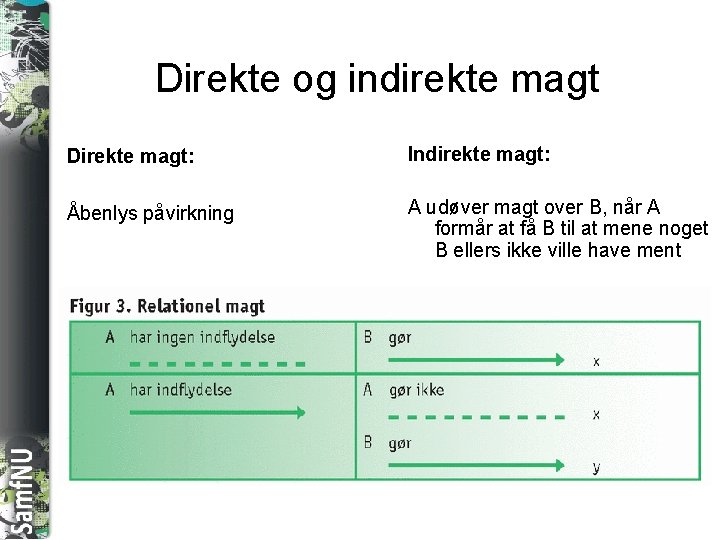 Direkte og indirekte magt

Direkte magt:

Åbenlys påvirkning

Indirekte magt:

A udøver magt over B, når A formår at få B til at mene noget B ellers ikke ville have ment

Figur 3. Relationel magt

A har ingen indflydelse

B gør

x

A har indflydelse

A gør ikke

x

B gør

y

SamfNU